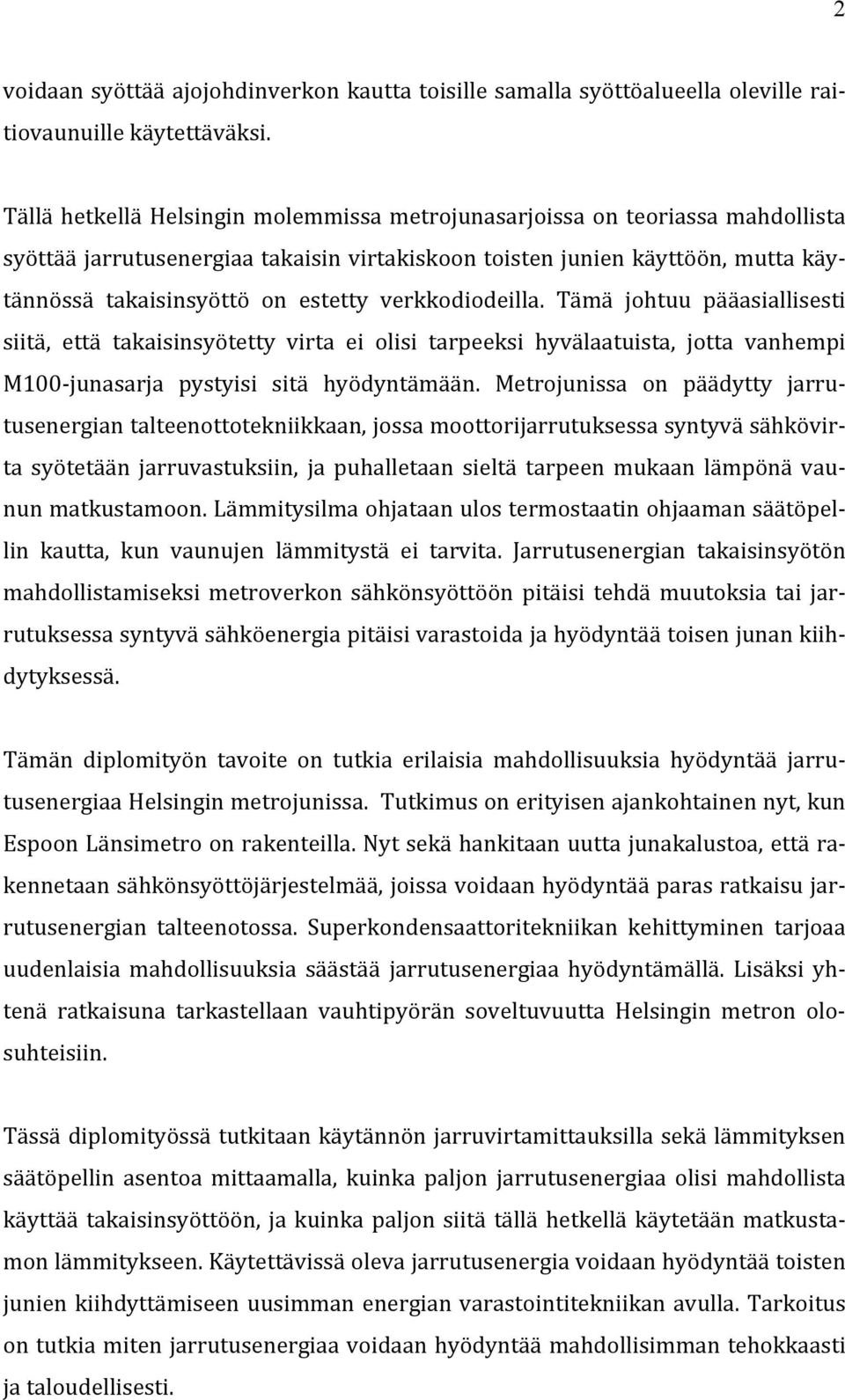 2

voidaan syöttää ajojohdinverkon kautta toisille samalla syöttöalueella oleville raitiovaunuille käytettäväksi.

Tällä hetkellä Helsingin molemmissa metrojunasarjoissa on teoriassa mahdollista syöttää jarrutusenergiaa takaisin virtakiskoon toisten junien käyttöön, mutta käytännössä takaisinsyöttö on estetty verkkodiodeilla. Tämä johtuu pääasiallisesti siitä, että takaisinsyötetty virta ei olisi tarpeeksi hyvälaatuista, jotta vanhempi M100-junasarja pystyisi sitä hyödyntämään. Metrojunissa on päädytty jarrutusenergian talteenottotekniikkaan, jossa moottorijarrutuksessa syntyvä sähkövirta syötetään jarruvastuksiin, ja puhalletaan sieltä tarpeen mukaan lämpönä vaunun matkustamoon. Lämmitysilma ohjataan ulos termostaatin ohjaaman säätöpellin kautta, kun vaunujen lämmitystä ei tarvita. Jarrutusenergian takaisinsyötön mahdollistamiseksi metroverkon sähkönsyöttöön pitäisi tehdä muutoksia tai jarrutuksessa syntyvä sähköenergia pitäisi varastoida ja hyödyntää toisen junan kiihdytyksessä.

Tämän diplomityön tavoite on tutkia erilaisia mahdollisuuksia hyödyntää jarrutusenergiaa Helsingin metrojunissa. Tutkimus on erityisen ajankohtainen nyt, kun Espoon Länsimetro on rakenteilla. Nyt sekä hankitaan uutta junakalustoa, että rakennetaan sähkönsyöttöjärjestelmää, joissa voidaan hyödyntää paras ratkaisu jarrutusenergian talteenotossa. Superkondensaattoritekniikan kehittyminen tarjoaa uudenlaisia mahdollisuuksia säästää jarrutusenergiaa hyödyntämällä. Lisäksi yhtenä ratkaisuna tarkastellaan vauhtipyörän soveltuvuutta Helsingin metron olosuhteisiin.

Tässä diplomityössä tutkitaan käytännön jarruvirtamittauksilla sekä lämmityksen säätöpellin asentoa mittaamalla, kuinka paljon jarrutusenergiaa olisi mahdollista käyttää takaisinsyöttöön, ja kuinka paljon siitä tällä hetkellä käytetään matkustamon lämmitykseen. Käytettävissä oleva jarrutusenergia voidaan hyödyntää toisten junien kiihdyttämiseen uusimman energian varastointitekniikan avulla. Tarkoitus on tutkia miten jarrutusenergiaa voidaan hyödyntää mahdollisimman tehokkaasti ja taloudellisesti.